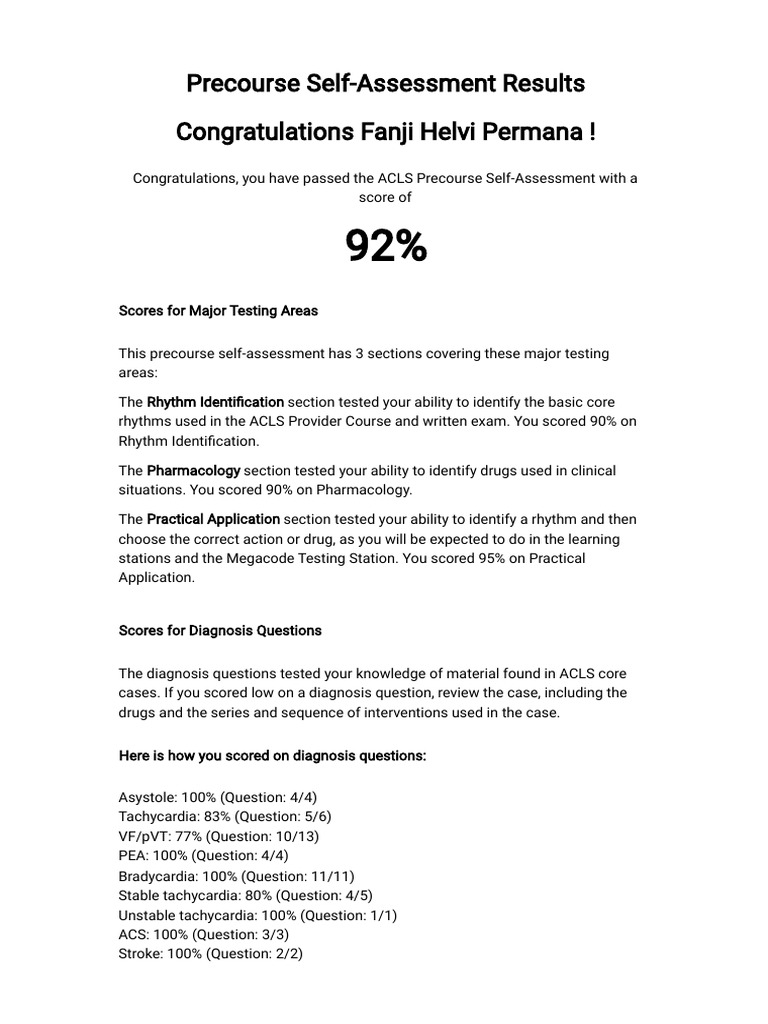 Precourse Self-Assessment Results

Congratulations Fanji Helvi Permana !

Congratulations, you have passed the ACLS Precourse Self-Assessment with a score of

92%

Scores for Major Testing Areas

This precourse self-assessment has 3 sections covering these major testing areas:

The Rhythm Identification section tested your ability to identify the basic core rhythms used in the ACLS Provider Course and written exam. You scored 90% on Rhythm Identification.

The Pharmacology section tested your ability to identify drugs used in clinical situations. You scored 90% on Pharmacology.

The Practical Application section tested your ability to identify a rhythm and then choose the correct action or drug, as you will be expected to do in the learning stations and the Megacode Testing Station. You scored 95% on Practical Application.

Scores for Diagnosis Questions

The diagnosis questions tested your knowledge of material found in ACLS core cases. If you scored low on a diagnosis question, review the case, including the drugs and the series and sequence of interventions used in the case.

Here is how you scored on diagnosis questions:

Asystole: 100% (Question: 4/4)
Tachycardia: 83% (Question: 5/6)
VF/pVT: 77% (Question: 10/13)
PEA: 100% (Question: 4/4)
Bradycardia: 100% (Question: 11/11)
Stable tachycardia: 80% (Question: 4/5)
Unstable tachycardia: 100% (Question: 1/1)
ACS: 100% (Question: 3/3)
Stroke: 100% (Question: 2/2)